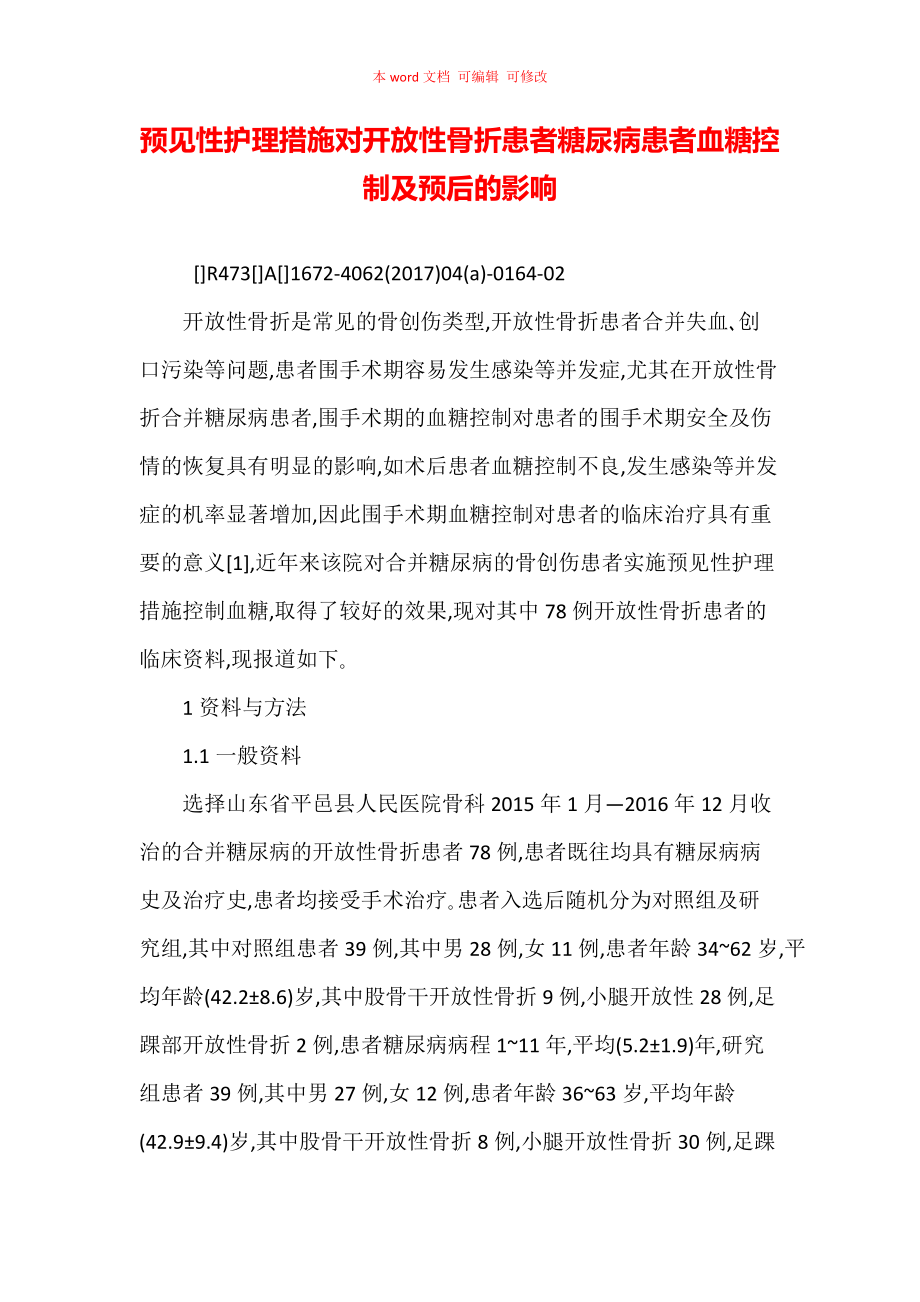 本 word 文档 可编辑 可修改

预见性护理措施对开放性骨折患者糖尿病患者血糖控制及预后的影响

[]R473[]A[]1672-4062(2017)04(a)-0164-02

开放性骨折是常见的骨创伤类型,开放性骨折患者合并失血、创口污染等问题,患者围手术期容易发生感染等并发症,尤其在开放性骨折合并糖尿病患者,围手术期的血糖控制对患者的围手术期安全及伤情的恢复具有明显的影响,如术后患者血糖控制不良,发生感染等并发症的机率显著增加,因此围手术期血糖控制对患者的临床治疗具有重要的意义[1],近年来该院对合并糖尿病的骨创伤患者实施预见性护理措施控制血糖,取得了较好的效果,现对其中 78 例开放性骨折患者的临床资料,现报道如下。

1 资料与方法

1.1 一般资料

选择山东省平邑县人民医院骨科 2015 年 1 月—2016 年 12 月收治的合并糖尿病的开放性骨折患者 78 例,患者既往均具有糖尿病病史及治疗史,患者均接受手术治疗。患者入选后随机分为对照组及研究组,其中对照组患者 39 例,其中男 28 例,女 11 例,患者年龄 34~62 岁,平均年龄(42.2±8.6)岁,其中股骨干开放性骨折 9 例,小腿开放性 28 例,足踝部开放性骨折 2 例,患者糖尿病病程 1~11 年,平均(5.2±1.9)年,研究组患者 39 例,其中男 27 例,女 12 例,患者年龄 36~63 岁,平均年龄(42.9±9.4)岁,其中股骨干开放性骨折 8 例,小腿开放性骨折 30 例,足踝